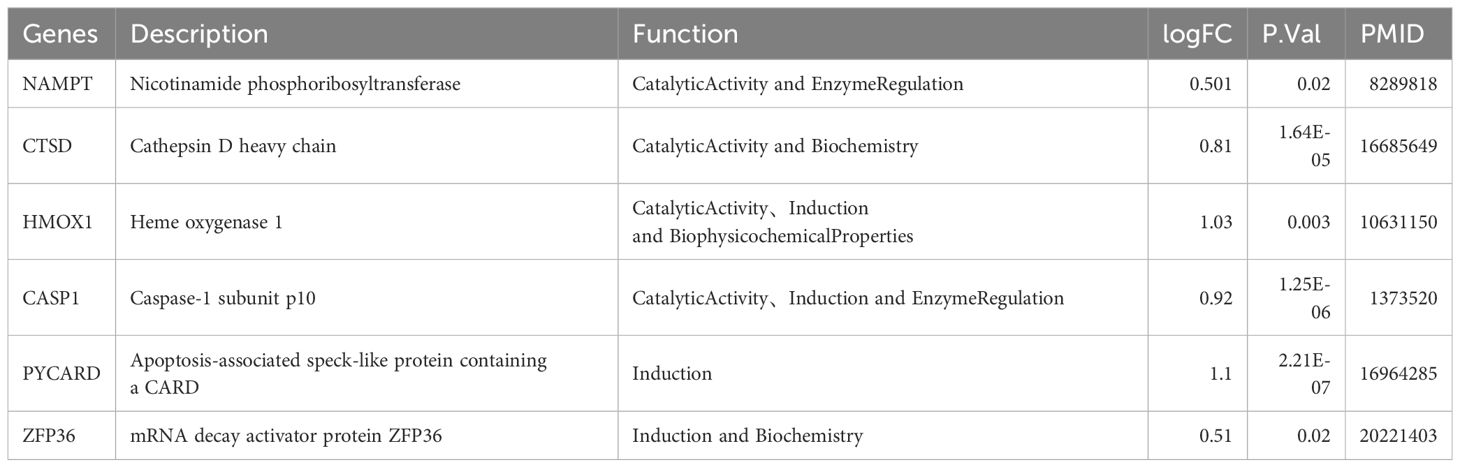 | Genes | Description | Function | logFC | P.Val | PMID |
|---|---|---|---|---|---|
| NAMPT | Nicotinamide phosphoribosyltransferase | CatalyticActivity and EnzymeRegulation | 0.501 | 0.02 | 8289818 |
| CTSD | Cathepsin D heavy chain | CatalyticActivity and Biochemistry | 0.81 | 1.64E-05 | 16685649 |
| HMOX1 | Heme oxygenase 1 | CatalyticActivity、Induction and BiophysicochemicalProperties | 1.03 | 0.003 | 10631150 |
| CASP1 | Caspase-1 subunit p10 | CatalyticActivity、Induction and EnzymeRegulation | 0.92 | 1.25E-06 | 1373520 |
| PYCARD | Apoptosis-associated speck-like protein containing a CARD | Induction | 1.1 | 2.21E-07 | 16964285 |
| ZFP36 | mRNA decay activator protein ZFP36 | Induction and Biochemistry | 0.51 | 0.02 | 20221403 |